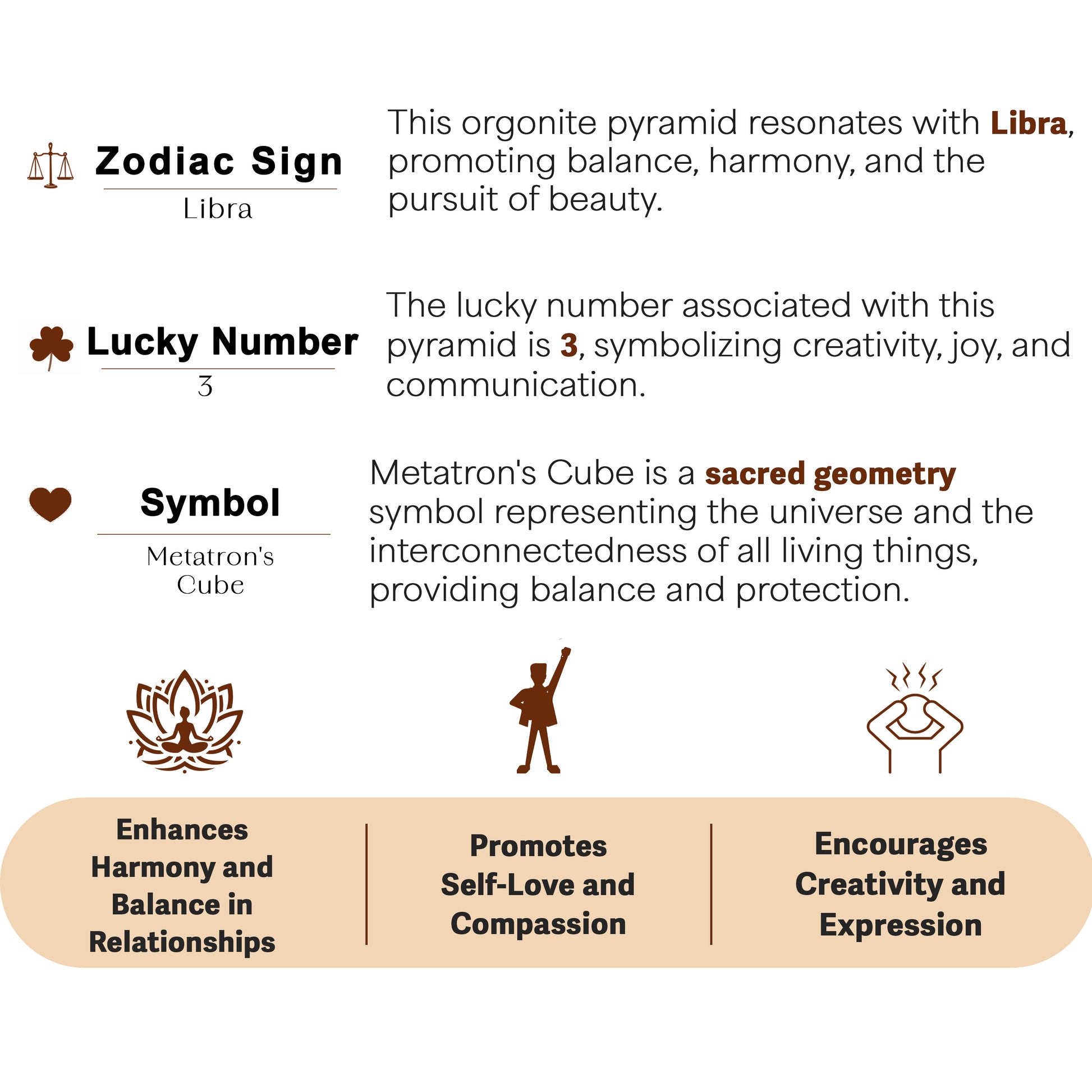 Zodiac Sign
Libra

This orgonite pyramid resonates with Libra, promoting balance, harmony, and the pursuit of beauty.

Lucky Number
3

The lucky number associated with this pyramid is 3, symbolizing creativity, joy, and communication.

Symbol
Metatron's Cube

Metatron's Cube is a sacred geometry symbol representing the universe and the interconnectedness of all living things, providing balance and protection.

Enhances Harmony and Balance in Relationships

Promotes Self-Love and Compassion

Encourages Creativity and Expression